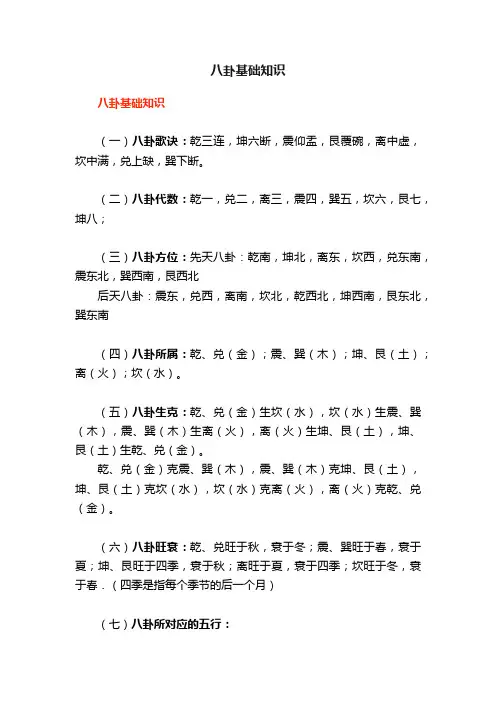 八卦基础知识

八卦基础知识

（一）八卦歌诀：乾三连，坤六断，震仰盂，艮覆碗，离中虚，坎中满，兑上缺，巽下断。

（二）八卦代数：乾一，兑二，离三，震四，巽五，坎六，艮七，坤八；

（三）八卦方位：先天八卦：乾南，坤北，离东，坎西，兑东南，震东北，巽西南，艮西北
后天八卦：震东，兑西，离南，坎北，乾西北，坤西南，艮东北，巽东南

（四）八卦所属：乾、兑（金）；震、巽（木）；坤、艮（土）；离（火）；坎（水）。

（五）八卦生克：乾、兑（金）生坎（水），坎（水）生震、巽（木），震、巽（木）生离（火），离（火）生坤、艮（土），坤、艮（土）生乾、兑（金）。
乾、兑（金）克震、巽（木），震、巽（木）克坤、艮（土），坤、艮（土）克坎（水），坎（水）克离（火），离（火）克乾、兑（金）。

（六）八卦旺衰：乾、兑旺于秋，衰于冬；震、巽旺于春，衰于夏；坤、艮旺于四季，衰于秋；离旺于夏，衰于四季；坎旺于冬，衰于春．（四季是指每个季节的后一个月）

（七）八卦所对应的五行：